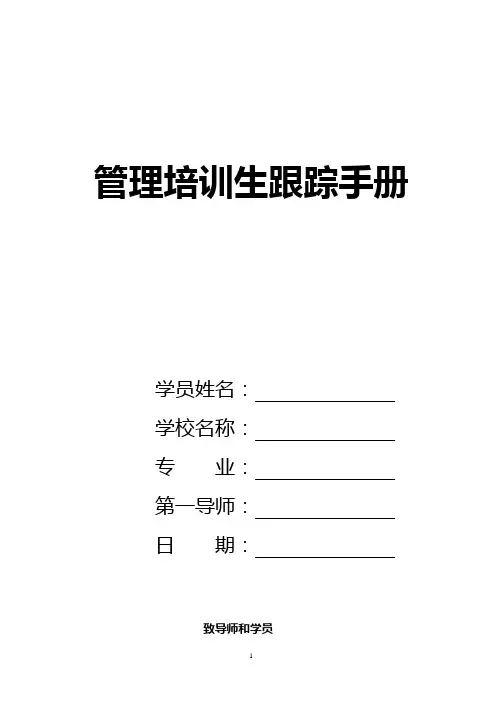 管理培训生跟踪手册

学员姓名：____

学校名称：____

专 业：____

第一导师：____

日 期：____

致导师和学员

1